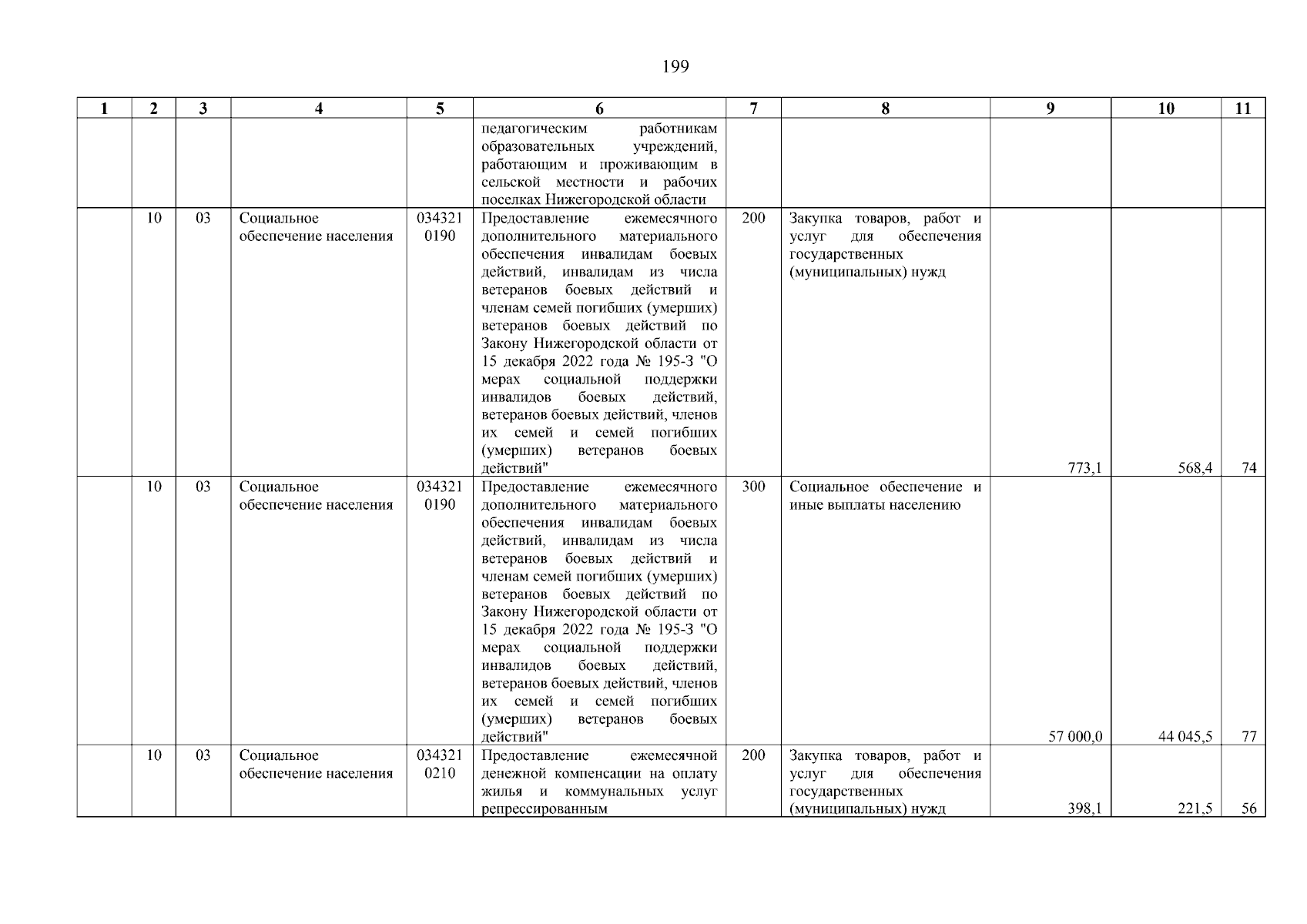 199

| 1 | 2 | 3 | 4 | 5 | 6 | 7 | 8 | 9 | 10 | 11 |
|---|---|---|---|---|---|---|---|---|---|---|
| | | | | | педагогическим работникам образовательных учреждений, работающим и проживающим в сельской местности и рабочих поселках Нижегородской области | | | | | |
| | 10 | 03 | Социальное обеспечение населения | 034321 0190 | Предоставление ежемесячного дополнительного материального обеспечения инвалидам боевых действий, инвалидам из числа ветеранов боевых действий и членам семей погибших (умерших) ветеранов боевых действий по Закону Нижегородской области от 15 декабря 2022 года № 195-З "О мерах социальной поддержки инвалидов боевых действий, ветеранов боевых действий, членов их семей и семей погибших (умерших) ветеранов боевых действий" | 200 | Закупка товаров, работ и услуг для обеспечения государственных (муниципальных) нужд | 773,1 | 568,4 | 74 |
| | 10 | 03 | Социальное обеспечение населения | 034321 0190 | Предоставление ежемесячного дополнительного материального обеспечения инвалидам боевых действий, инвалидам из числа ветеранов боевых действий и членам семей погибших (умерших) ветеранов боевых действий по Закону Нижегородской области от 15 декабря 2022 года № 195-З "О мерах социальной поддержки инвалидов боевых действий, ветеранов боевых действий, членов их семей и семей погибших (умерших) ветеранов боевых действий" | 300 | Социальное обеспечение и иные выплаты населению | 57 000,0 | 44 045,5 | 77 |
| | 10 | 03 | Социальное обеспечение населения | 034321 0210 | Предоставление ежемесячной денежной компенсации на оплату жилья и коммунальных услуг репрессированным | 200 | Закупка товаров, работ и услуг для обеспечения государственных (муниципальных) нужд | 398,1 | 221,5 | 56 |